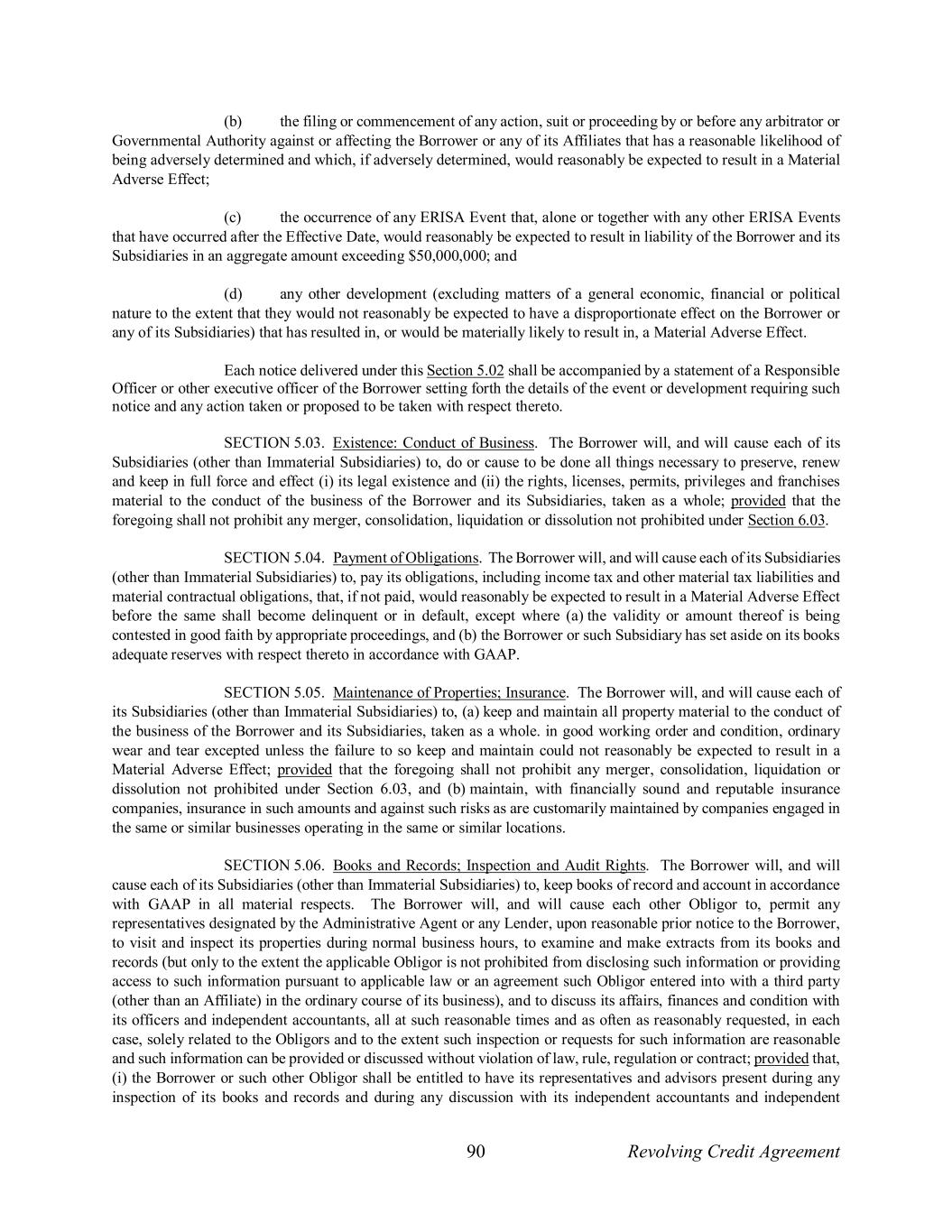 (b) the filing or commencement of any action, suit or proceeding by or before any arbitrator or Governmental Authority against or affecting the Borrower or any of its Affiliates that has a reasonable likelihood of being adversely determined and which, if adversely determined, would reasonably be expected to result in a Material Adverse Effect;

(c) the occurrence of any ERISA Event that, alone or together with any other ERISA Events that have occurred after the Effective Date, would reasonably be expected to result in liability of the Borrower and its Subsidiaries in an aggregate amount exceeding $50,000,000; and

(d) any other development (excluding matters of a general economic, financial or political nature to the extent that they would not reasonably be expected to have a disproportionate effect on the Borrower or any of its Subsidiaries) that has resulted in, or would be materially likely to result in, a Material Adverse Effect.

Each notice delivered under this Section 5.02 shall be accompanied by a statement of a Responsible Officer or other executive officer of the Borrower setting forth the details of the event or development requiring such notice and any action taken or proposed to be taken with respect thereto.

SECTION 5.03. Existence: Conduct of Business. The Borrower will, and will cause each of its Subsidiaries (other than Immaterial Subsidiaries) to, do or cause to be done all things necessary to preserve, renew and keep in full force and effect (i) its legal existence and (ii) the rights, licenses, permits, privileges and franchises material to the conduct of the business of the Borrower and its Subsidiaries, taken as a whole; provided that the foregoing shall not prohibit any merger, consolidation, liquidation or dissolution not prohibited under Section 6.03.

SECTION 5.04. Payment of Obligations. The Borrower will, and will cause each of its Subsidiaries (other than Immaterial Subsidiaries) to, pay its obligations, including income tax and other material tax liabilities and material contractual obligations, that, if not paid, would reasonably be expected to result in a Material Adverse Effect before the same shall become delinquent or in default, except where (a) the validity or amount thereof is being contested in good faith by appropriate proceedings, and (b) the Borrower or such Subsidiary has set aside on its books adequate reserves with respect thereto in accordance with GAAP.

SECTION 5.05. Maintenance of Properties; Insurance. The Borrower will, and will cause each of its Subsidiaries (other than Immaterial Subsidiaries) to, (a) keep and maintain all property material to the conduct of the business of the Borrower and its Subsidiaries, taken as a whole. in good working order and condition, ordinary wear and tear excepted unless the failure to so keep and maintain could not reasonably be expected to result in a Material Adverse Effect; provided that the foregoing shall not prohibit any merger, consolidation, liquidation or dissolution not prohibited under Section 6.03, and (b) maintain, with financially sound and reputable insurance companies, insurance in such amounts and against such risks as are customarily maintained by companies engaged in the same or similar businesses operating in the same or similar locations.

SECTION 5.06. Books and Records; Inspection and Audit Rights. The Borrower will, and will cause each of its Subsidiaries (other than Immaterial Subsidiaries) to, keep books of record and account in accordance with GAAP in all material respects. The Borrower will, and will cause each other Obligor to, permit any representatives designated by the Administrative Agent or any Lender, upon reasonable prior notice to the Borrower, to visit and inspect its properties during normal business hours, to examine and make extracts from its books and records (but only to the extent the applicable Obligor is not prohibited from disclosing such information or providing access to such information pursuant to applicable law or an agreement such Obligor entered into with a third party (other than an Affiliate) in the ordinary course of its business), and to discuss its affairs, finances and condition with its officers and independent accountants, all at such reasonable times and as often as reasonably requested, in each case, solely related to the Obligors and to the extent such inspection or requests for such information are reasonable and such information can be provided or discussed without violation of law, rule, regulation or contract; provided that, (i) the Borrower or such other Obligor shall be entitled to have its representatives and advisors present during any inspection of its books and records and during any discussion with its independent accountants and independent

90 Revolving Credit Agreement